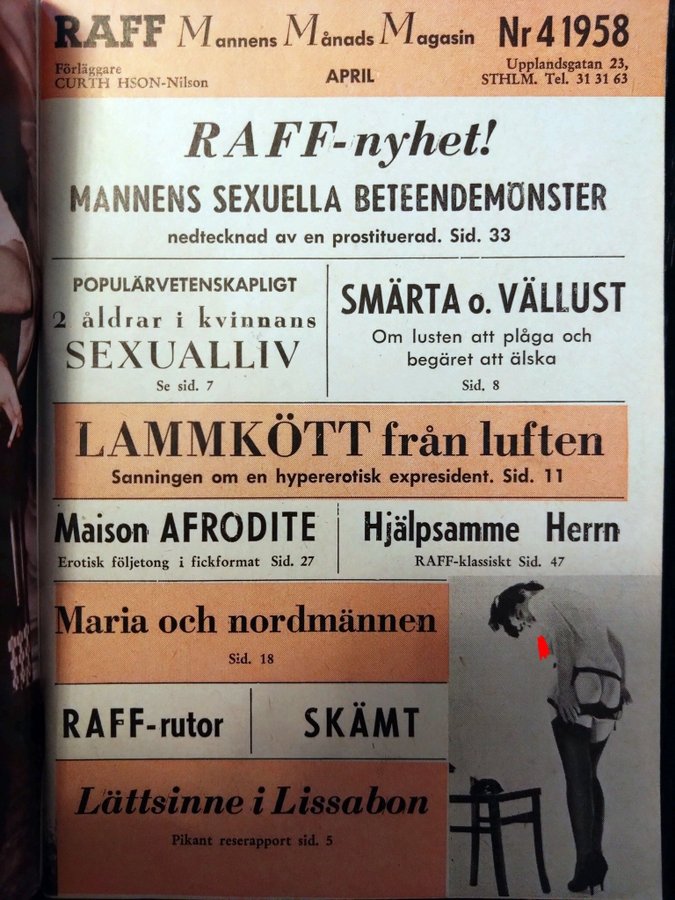 RAFF Mannens Månads Magasin Nr 4 1958

Förläggare
CURTH HSON-Nilson

APRIL

Upplandsgatan 23,
STHLM. Tel. 31 31 63

RAFF-nyhet!

MANNENS SEXUELLA BETEENDEMÖNSTER

nedtecknad av en prostituerad. Sid. 33

POPULÄRVETENSKAPLIGT
2 åldrar i kvinnans
SEXUALLIV
Se sid. 7

SMÄRTA o. VÄLLUST
Om lusten att plåga och begäret att älska
Sid. 8

LAMMKÖTT från luften

Sanningen om en hypererotisk expresident. Sid. 11

Maison AFRODITE
Erotisk följetong i fickformat Sid. 27

Hjälpsamme Herrn
RAFF-klassiskt Sid. 47

Maria och nordmännen
Sid. 18

RAFF-rutor

SKÄMT

Lättsinne i Lissabon
Pikant reserapport sid. 5